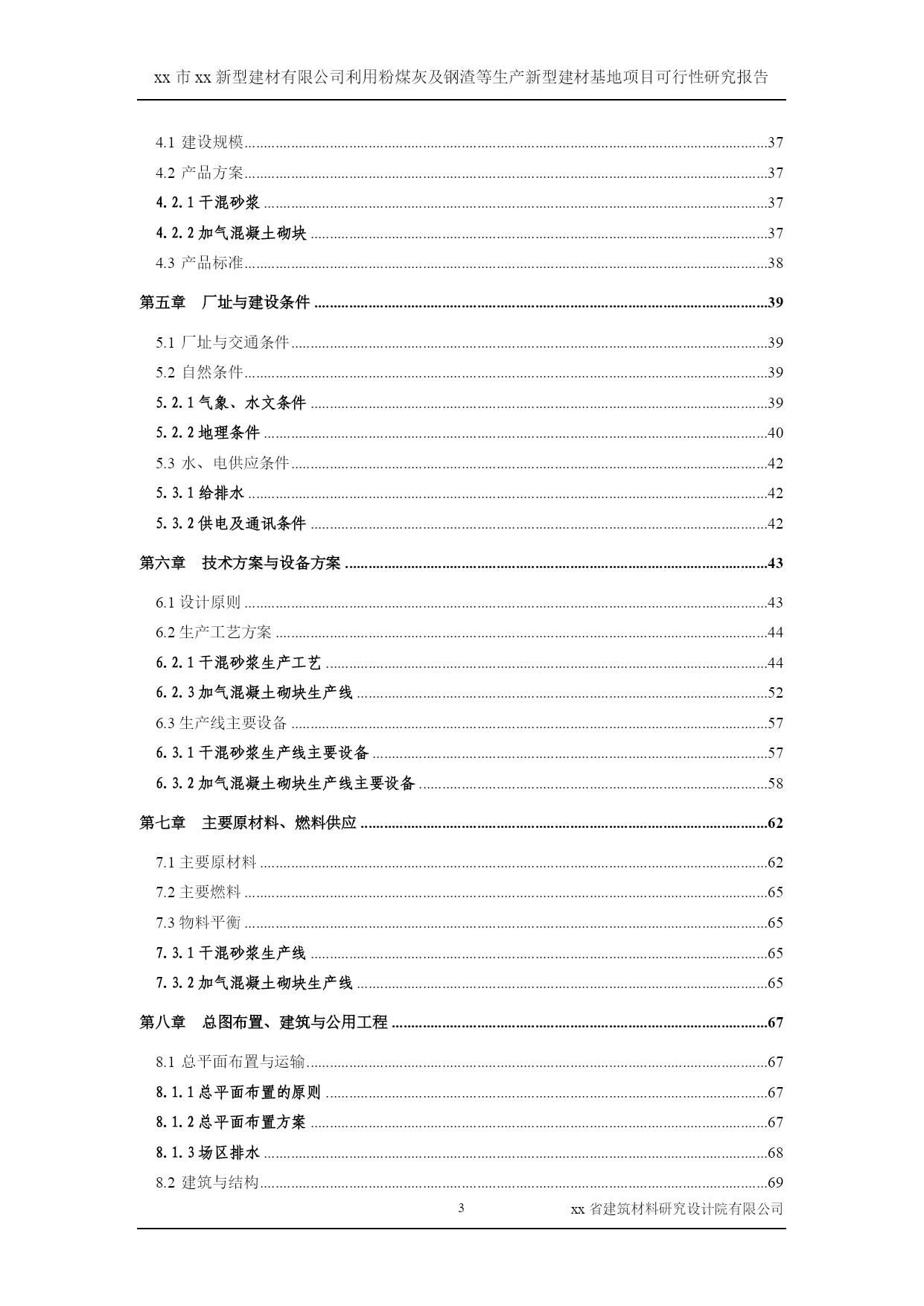 xx 市 xx 新型建材有限公司利用粉煤灰及钢渣等生产新型建材基地项目可行性研究报告

4.1 建设规模......37
4.2 产品方案......37
4.2.1 干混砂浆......37
4.2.2 加气混凝土砌块......37
4.3 产品标准......38
第五章 厂址与建设条件......39
5.1 厂址与交通条件......39
5.2 自然条件......39
5.2.1 气象、水文条件......39
5.2.2 地理条件......40
5.3 水、电供应条件......42
5.3.1 给排水......42
5.3.2 供电及通讯条件......42
第六章 技术方案与设备方案......43
6.1 设计原则......43
6.2 生产工艺方案......44
6.2.1 干混砂浆生产工艺......44
6.2.3 加气混凝土砌块生产线......52
6.3 生产线主要设备......57
6.3.1 干混砂浆生产线主要设备......57
6.3.2 加气混凝土砌块生产线主要设备......58
第七章 主要原材料、燃料供应......62
7.1 主要原材料......62
7.2 主要燃料......65
7.3 物料平衡......65
7.3.1 干混砂浆生产线......65
7.3.2 加气混凝土砌块生产线......65
第八章 总图布置、建筑与公用工程......67
8.1 总平面布置与运输......67
8.1.1 总平面布置的原则......67
8.1.2 总平面布置方案......67
8.1.3 场区排水......68
8.2 建筑与结构......69

3 xx 省建筑材料研究设计院有限公司